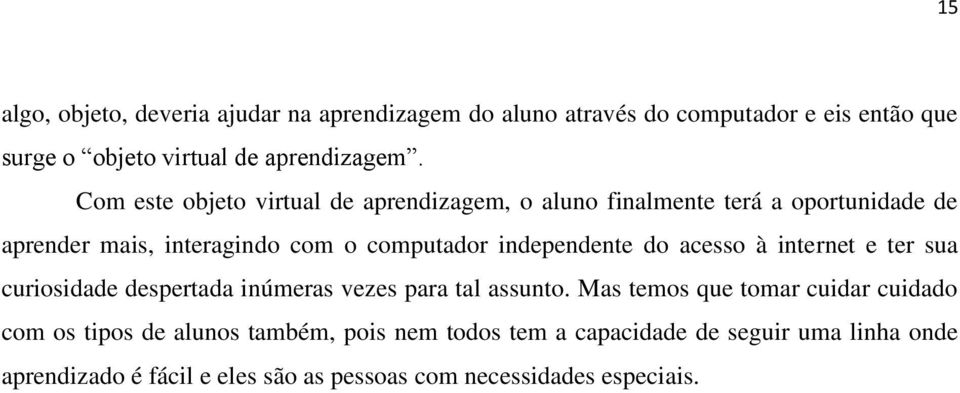 15

algo, objeto, deveria ajudar na aprendizagem do aluno através do computador e eis então que surge o “objeto virtual de aprendizagem”.

Com este objeto virtual de aprendizagem, o aluno finalmente terá a oportunidade de aprender mais, interagindo com o computador independente do acesso à internet e ter sua curiosidade despertada inúmeras vezes para tal assunto. Mas temos que tomar cuidar cuidado com os tipos de alunos também, pois nem todos tem a capacidade de seguir uma linha onde aprendizado é fácil e eles são as pessoas com necessidades especiais.